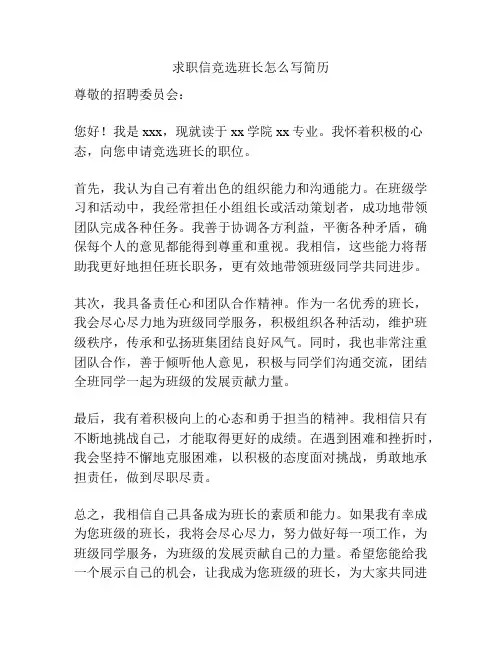 求职信竞选班长怎么写简历

尊敬的招聘委员会：

您好！我是 xxx，现就读于 xx 学院 xx 专业。我怀着积极的心态，向您申请竞选班长的职位。

首先，我认为自己有着出色的组织能力和沟通能力。在班级学习和活动中，我经常担任小组组长或活动策划者，成功地带领团队完成各种任务。我善于协调各方利益，平衡各种矛盾，确保每个人的意见都能得到尊重和重视。我相信，这些能力将帮助我更好地担任班长职务，更有效地带领班级同学共同进步。

其次，我具备责任心和团队合作精神。作为一名优秀的班长，我会尽心尽力地为班级同学服务，积极组织各种活动，维护班级秩序，传承和弘扬班集团结良好风气。同时，我也非常注重团队合作，善于倾听他人意见，积极与同学们沟通交流，团结全班同学一起为班级的发展贡献力量。

最后，我有着积极向上的心态和勇于担当的精神。我相信只有不断地挑战自己，才能取得更好的成绩。在遇到困难和挫折时，我会坚持不懈地克服困难，以积极的态度面对挑战，勇敢地承担责任，做到尽职尽责。

总之，我相信自己具备成为班长的素质和能力。如果我有幸成为您班级的班长，我将会尽心尽力，努力做好每一项工作，为班级同学服务，为班级的发展贡献自己的力量。希望您能给我一个展示自己的机会，让我成为您班级的班长，为大家共同进